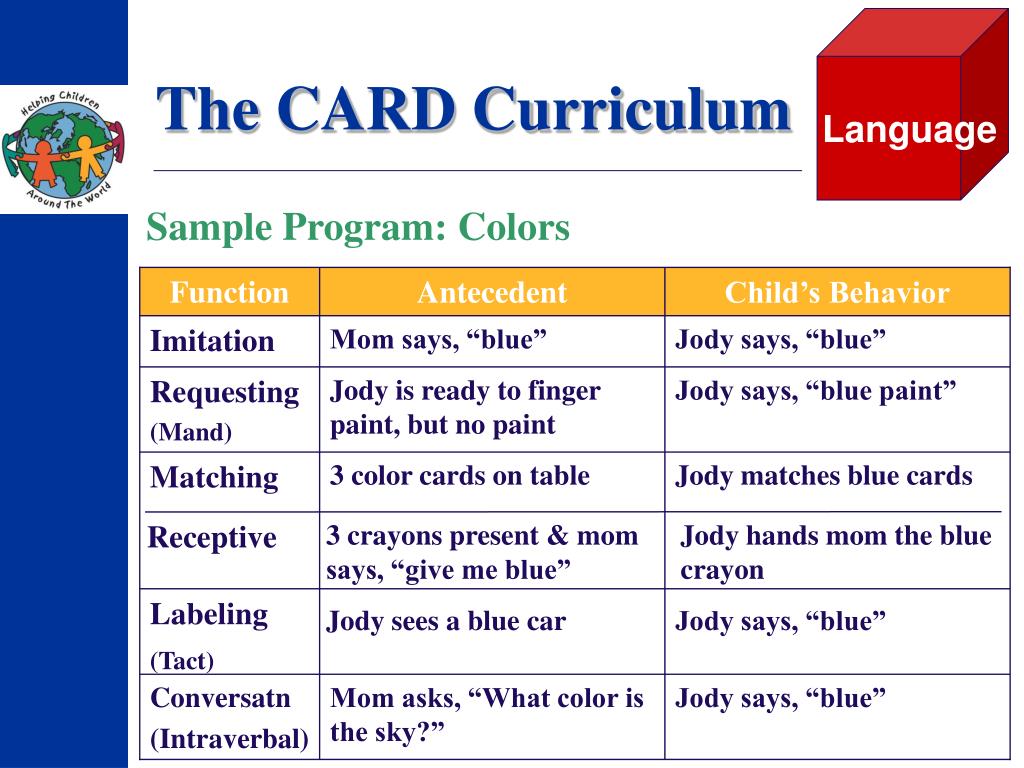 Helping Children Around The World

The CARD Curriculum

Language

Sample Program: Colors

| Function | Antecedent | Child's Behavior |
|---|---|---|
| Imitation | Mom says, "blue" | Jody says, "blue" |
| Requesting (Mand) | Jody is ready to finger paint, but no paint | Jody says, "blue paint" |
| Matching | 3 color cards on table | Jody matches blue cards |
| Receptive | 3 crayons present & mom says, "give me blue" | Jody hands mom the blue crayon |
| Labeling (Tact) | Jody sees a blue car | Jody says, "blue" |
| Conversatn (Intraverbal) | Mom asks, "What color is the sky?" | Jody says, "blue" |